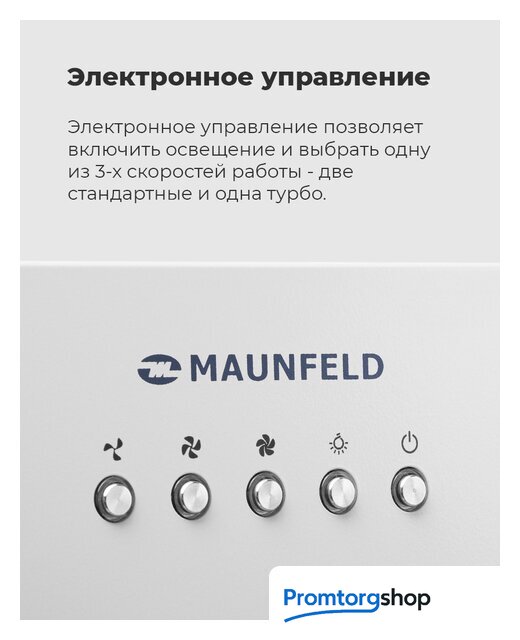 Электронное управление

Электронное управление позволяет включить освещение и выбрать одну из 3-х скоростей работы - две стандартные и одна турбо.

MAUNFELD

Promtorgshop